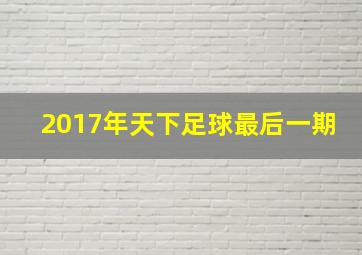 2017年天下足球最后一期